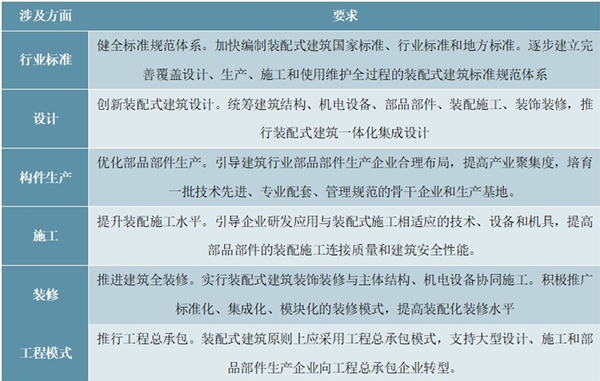 | 涉及方面 | 要求 |
|---|---|
| 行业标准 | 健全标准规范体系。加快编制装配式建筑国家标准、行业标准和地方标准。逐步建立完善覆盖设计、生产、施工和使用维护全过程的装配式建筑标准规范体系 |
| 设计 | 创新装配式建筑设计。统筹建筑结构、机电设备、部品部件、装配施工、装饰装修，推行装配式建筑一体化集成设计 |
| 构件生产 | 优化部品部件生产。引导建筑行业部品部件生产企业合理布局，提高产业聚集度，培育一批技术先进、专业配套、管理规范的骨干企业和生产基地。 |
| 施工 | 提升装配施工水平。引导企业研发应用与装配式施工相适应的技术、设备和机具，提高部品部件的装配施工连接质量和建筑安全性能。 |
| 装修 | 推进建筑全装修。实行装配式建筑装饰装修与主体结构、机电设备协同施工。积极推广标准化、集成化、模块化的装修模式，提高装配化装修水平 |
| 工程模式 | 推行工程总承包。装配式建筑原则上应采用工程总承包模式，支持大型设计、施工和部品部件生产企业向工程总承包企业转型。 |